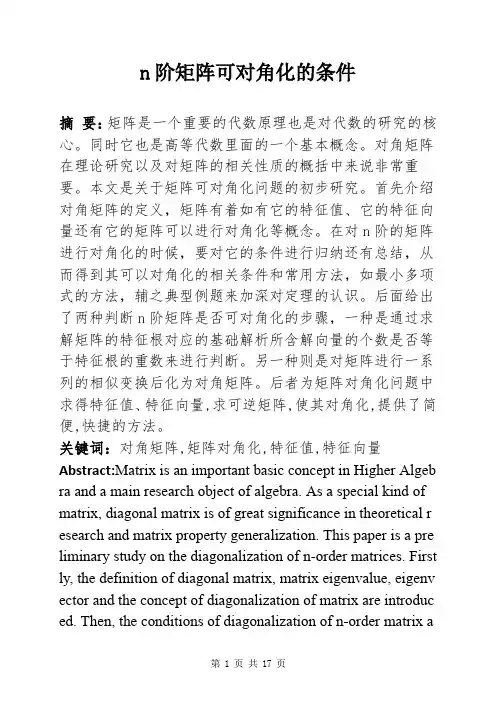 n 阶矩阵可对角化的条件

摘 要：矩阵是一个重要的代数原理也是对代数的研究的核心。同时它也是高等代数里面的一个基本概念。对角矩阵在理论研究以及对矩阵的相关性质的概括中来说非常重要。本文是关于矩阵可对角化问题的初步研究。首先介绍对角矩阵的定义，矩阵有着如有它的特征值、它的特征向量还有它的矩阵可以进行对角化等概念。在对 n 阶的矩阵进行对角化的时候，要对它的条件进行归纳还有总结，从而得到其可以对角化的相关条件和常用方法，如最小多项式的方法，辅之典型例题来加深对定理的认识。后面给出了两种判断 n 阶矩阵是否可对角化的步骤，一种是通过求解矩阵的特征根对应的基础解析所含解向量的个数是否等于特征根的重数来进行判断。另一种则是对矩阵进行一系列的相似变换后化为对角矩阵。后者为矩阵对角化问题中求得特征值、特征向量，求可逆矩阵，使其对角化，提供了简便，快捷的方法。

关键词：对角矩阵，矩阵对角化，特征值，特征向量

Abstract:Matrix is an important basic concept in Higher Algebra and a main research object of algebra. As a special kind of matrix, diagonal matrix is of great significance in theoretical research and matrix property generalization. This paper is a preliminary study on the diagonalization of n-order matrices. Firstly, the definition of diagonal matrix, matrix eigenvalue, eigenvector and the concept of diagonalization of matrix are introduced. Then, the conditions of diagonalization of n-order matrix a

第 1 页 共 17 页